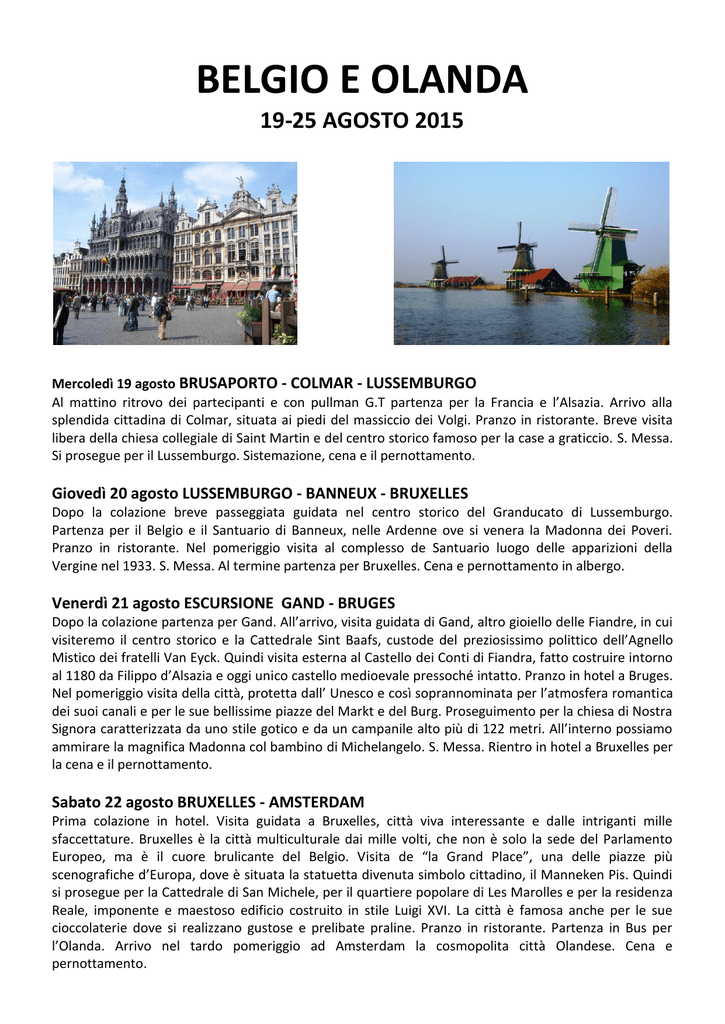 BELGIO E OLANDA
19-25 AGOSTO 2015

Mercoledì 19 agosto BRUSAPORTO - COLMAR - LUSSEMBURGO
Al mattino ritrovo dei partecipanti e con pullman G.T partenza per la Francia e l'Alsazia. Arrivo alla splendida cittadina di Colmar, situata ai piedi del massiccio dei Volgi. Pranzo in ristorante. Breve visita libera della chiesa collegiale di Saint Martin e del centro storico famoso per la case a graticcio. S. Messa. Si prosegue per il Lussemburgo. Sistemazione, cena e il pernottamento.

Giovedì 20 agosto LUSSEMBURGO - BANNEUX - BRUXELLES
Dopo la colazione breve passeggiata guidata nel centro storico del Granducato di Lussemburgo. Partenza per il Belgio e il Santuario di Banneux, nelle Ardenne ove si venera la Madonna dei Poveri. Pranzo in ristorante. Nel pomeriggio visita al complesso de Santuario luogo delle apparizioni della Vergine nel 1933. S. Messa. Al termine partenza per Bruxelles. Cena e pernottamento in albergo.

Venerdì 21 agosto ESCURSIONE GAND - BRUGES
Dopo la colazione partenza per Gand. All'arrivo, visita guidata di Gand, altro gioiello delle Fiandre, in cui visiteremo il centro storico e la Cattedrale Sint Baafs, custode del preziosissimo polittico dell'Agnello Mistico dei fratelli Van Eyck. Quindi visita esterna al Castello dei Conti di Fiandra, fatto costruire intorno al 1180 da Filippo d'Alsazia e oggi unico castello medioevale pressoché intatto. Pranzo in hotel a Bruges. Nel pomeriggio visita della città, protetta dall' Unesco e così soprannominata per l'atmosfera romantica dei suoi canali e per le sue bellissime piazze del Markt e del Burg. Proseguimento per la chiesa di Nostra Signora caratterizzata da uno stile gotico e da un campanile alto più di 122 metri. All'interno possiamo ammirare la magnifica Madonna col bambino di Michelangelo. S. Messa. Rientro in hotel a Bruxelles per la cena e il pernottamento.

Sabato 22 agosto BRUXELLES - AMSTERDAM
Prima colazione in hotel. Visita guidata a Bruxelles, città viva interessante e dalle intriganti mille sfaccettature. Bruxelles è la città multiculturale dai mille volti, che non è solo la sede del Parlamento Europeo, ma è il cuore brulicante del Belgio. Visita de "la Grand Place", una delle piazze più scenografiche d'Europa, dove è situata la statuetta divenuta simbolo cittadino, il Manneken Pis. Quindi si prosegue per la Cattedrale di San Michele, per il quartiere popolare di Les Marolles e per la residenza Reale, imponente e maestoso edificio costruito in stile Luigi XVI. La città è famosa anche per le sue cioccolaterie dove si realizzano gustose e prelibate praline. Pranzo in ristorante. Partenza in Bus per l'Olanda. Arrivo nel tardo pomeriggio ad Amsterdam la cosmopolita città Olandese. Cena e pernottamento.